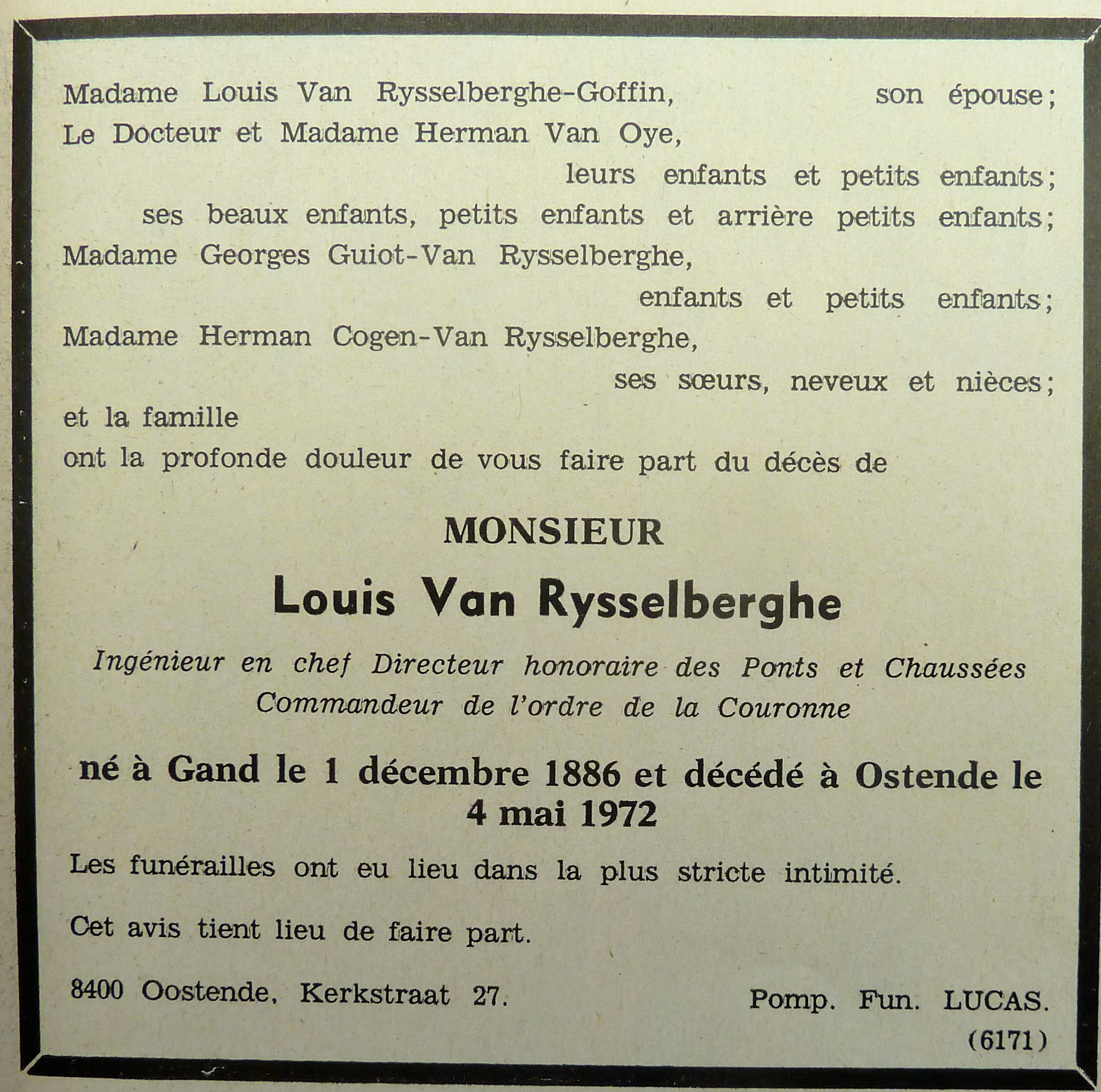 Madame Louis Van Rysselberghe-Goffin, son épouse;

Le Docteur et Madame Herman Van Oye,

leurs enfants et petits enfants;

ses beaux enfants, petits enfants et arrière petits enfants;

Madame Georges Guiot-Van Rysselberghe,

enfants et petits enfants;

Madame Herman Cogen-Van Rysselberghe,

ses sœurs, neveux et nièces;

et la famille

ont la profonde douleur de vous faire part du décès de

MONSIEUR

Louis Van Rysselberghe

Ingénieur en chef Directeur honoraire des Ponts et Chaussées

Commandeur de l'ordre de la Couronne

né à Gand le 1 décembre 1886 et décédé à Ostende le 4 mai 1972

Les funérailles ont eu lieu dans la plus stricte intimité.

Cet avis tient lieu de faire part.

8400 Oostende, Kerkstraat 27.

Pomp. Fun. LUCAS.

(6171)